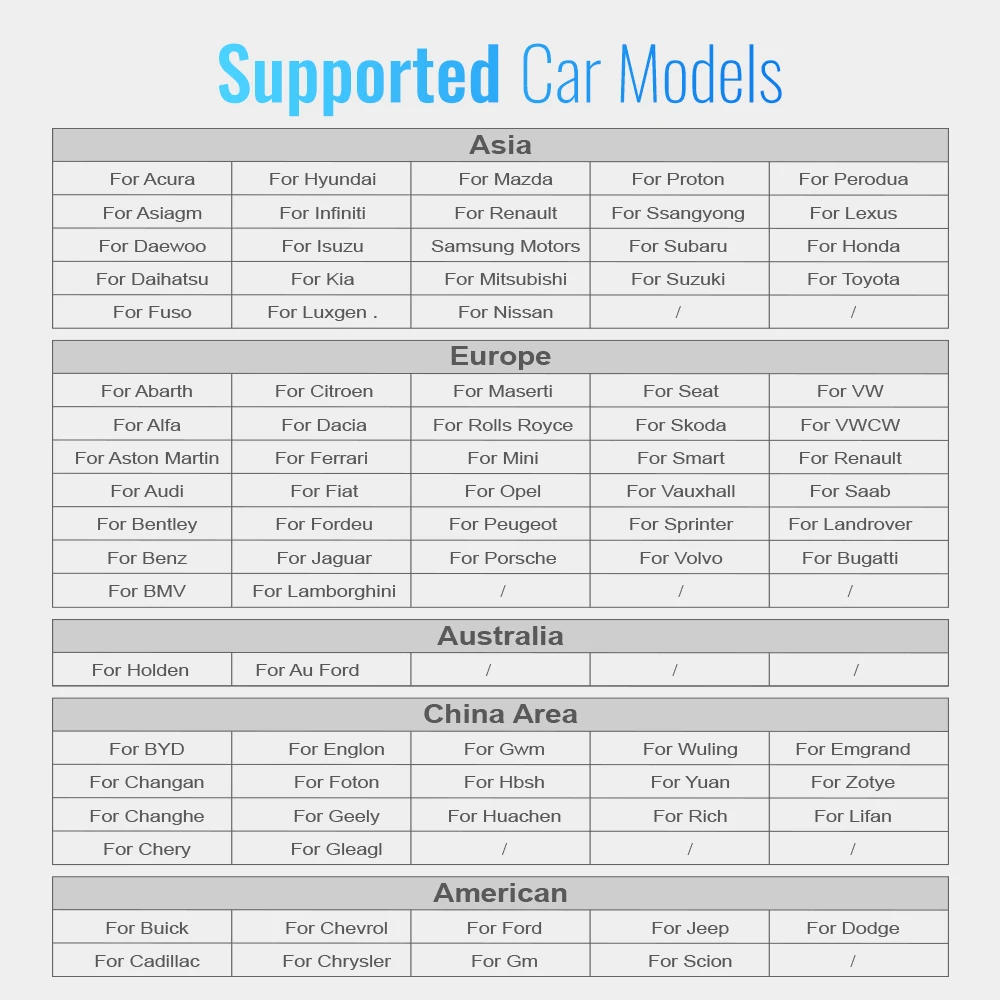 Supported Car Models

| Asia | | | | |
|---|---|---|---|---|
| For Acura | For Hyundai | For Mazda | For Proton | For Perodua |
| For Asiagm | For Infiniti | For Renault | For Ssangyong | For Lexus |
| For Daewoo | For Isuzu | Samsung Motors | For Subaru | For Honda |
| For Daihatsu | For Kia | For Mitsubishi | For Suzuki | For Toyota |
| For Fuso | For Luxgen . | For Nissan | / | / |

| Europe | | | | |
|---|---|---|---|---|
| For Abarth | For Citroen | For Maserti | For Seat | For VW |
| For Alfa | For Dacia | For Rolls Royce | For Skoda | For VWCW |
| For Aston Martin | For Ferrari | For Mini | For Smart | For Renault |
| For Audi | For Fiat | For Opel | For Vauxhall | For Saab |
| For Bentley | For Fordeu | For Peugeot | For Sprinter | For Landrover |
| For Benz | For Jaguar | For Porsche | For Volvo | For Bugatti |
| For BMV | For Lamborghini | / | / | / |

| Australia | | | | |
|---|---|---|---|---|
| For Holden | For Au Ford | / | / | / |

| China Area | | | | |
|---|---|---|---|---|
| For BYD | For Englon | For Gwm | For Wuling | For Emgrand |
| For Changan | For Foton | For Hbsh | For Yuan | For Zotye |
| For Changhe | For Geely | For Huachen | For Rich | For Lifan |
| For Chery | For Gleagl | / | / | / |

| American | | | | |
|---|---|---|---|---|
| For Buick | For Chevrol | For Ford | For Jeep | For Dodge |
| For Cadillac | For Chrysler | For Gm | For Scion | / |